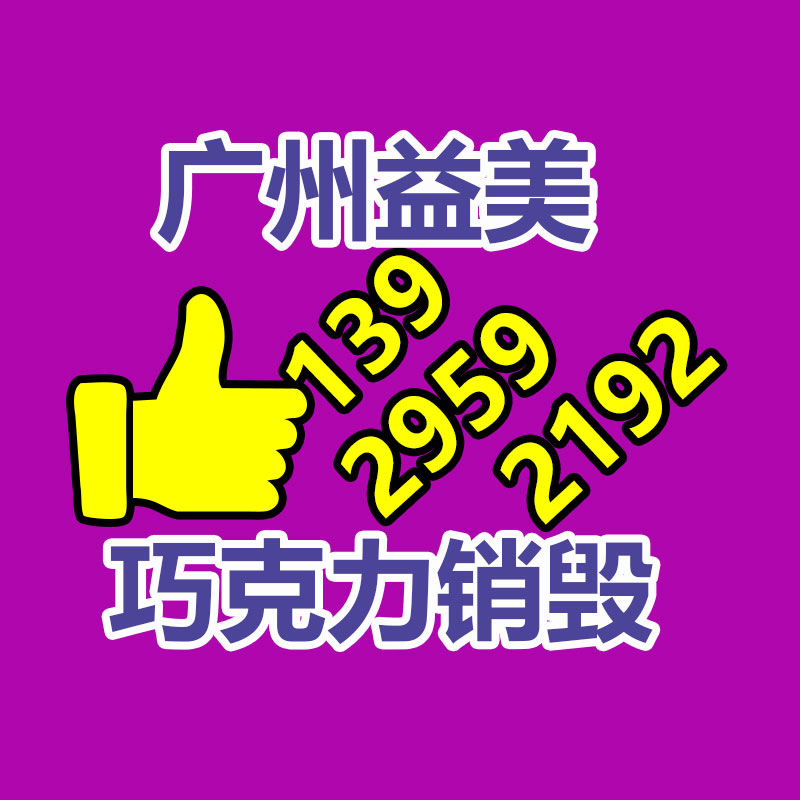 广州益美

139
2959
2192

巧克力销毁